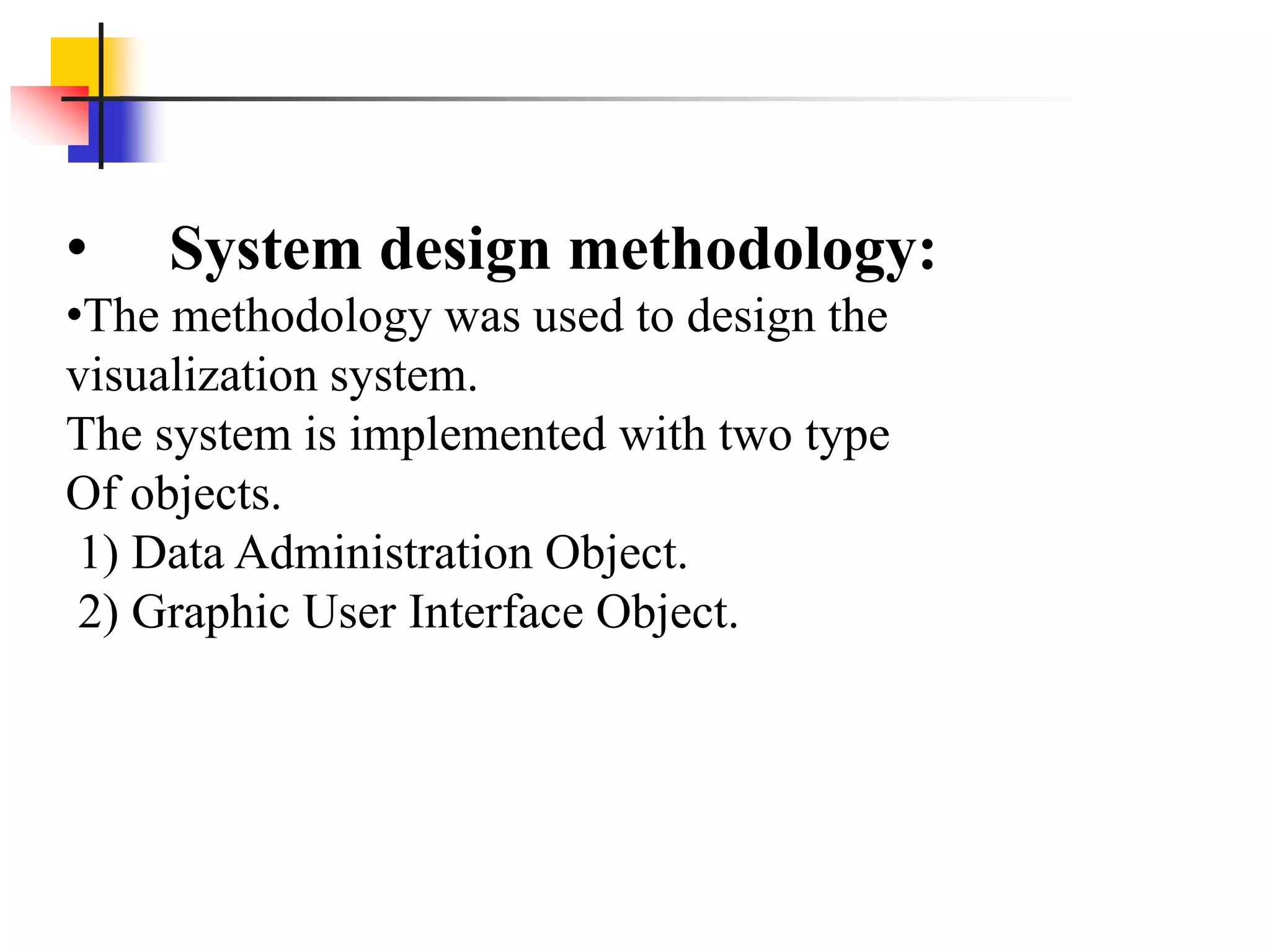 • System design methodology:

• The methodology was used to design the visualization system.

The system is implemented with two type Of objects.

1) Data Administration Object.

2) Graphic User Interface Object.